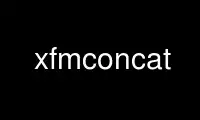 xfmconcat